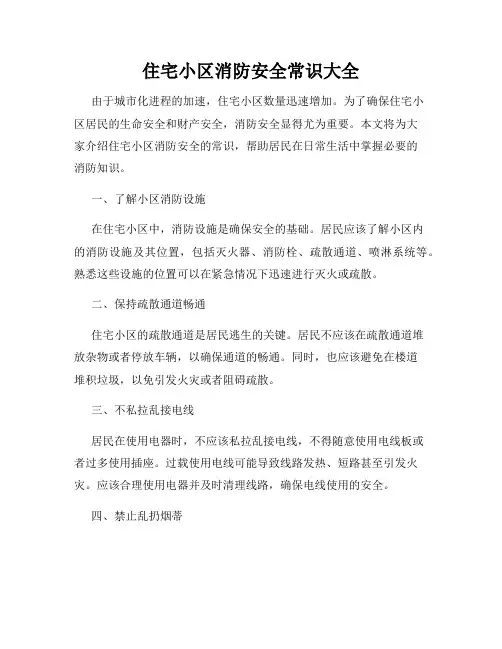 住宅小区消防安全常识大全

由于城市化进程的加速，住宅小区数量迅速增加。为了确保住宅小区居民的生命安全和财产安全，消防安全显得尤为重要。本文将为大家介绍住宅小区消防安全的常识，帮助居民在日常生活中掌握必要的消防知识。

一、了解小区消防设施

在住宅小区中，消防设施是确保安全的基础。居民应该了解小区内的消防设施及其位置，包括灭火器、消防栓、疏散通道、喷淋系统等。熟悉这些设施的位置可以在紧急情况下迅速进行灭火或疏散。

二、保持疏散通道畅通

住宅小区的疏散通道是居民逃生的关键。居民不应该在疏散通道堆放杂物或者停放车辆，以确保通道的畅通。同时，也应该避免在楼道堆积垃圾，以免引发火灾或者阻碍疏散。

三、不私拉乱接电线

居民在使用电器时，不应该私拉乱接电线，不得随意使用电线板或者过多使用插座。过载使用电线可能导致线路发热、短路甚至引发火灾。应该合理使用电器并及时清理线路，确保电线使用的安全。

四、禁止乱扔烟蒂